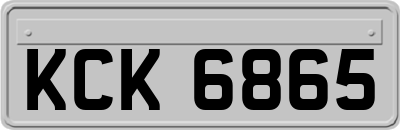 KCK 6865